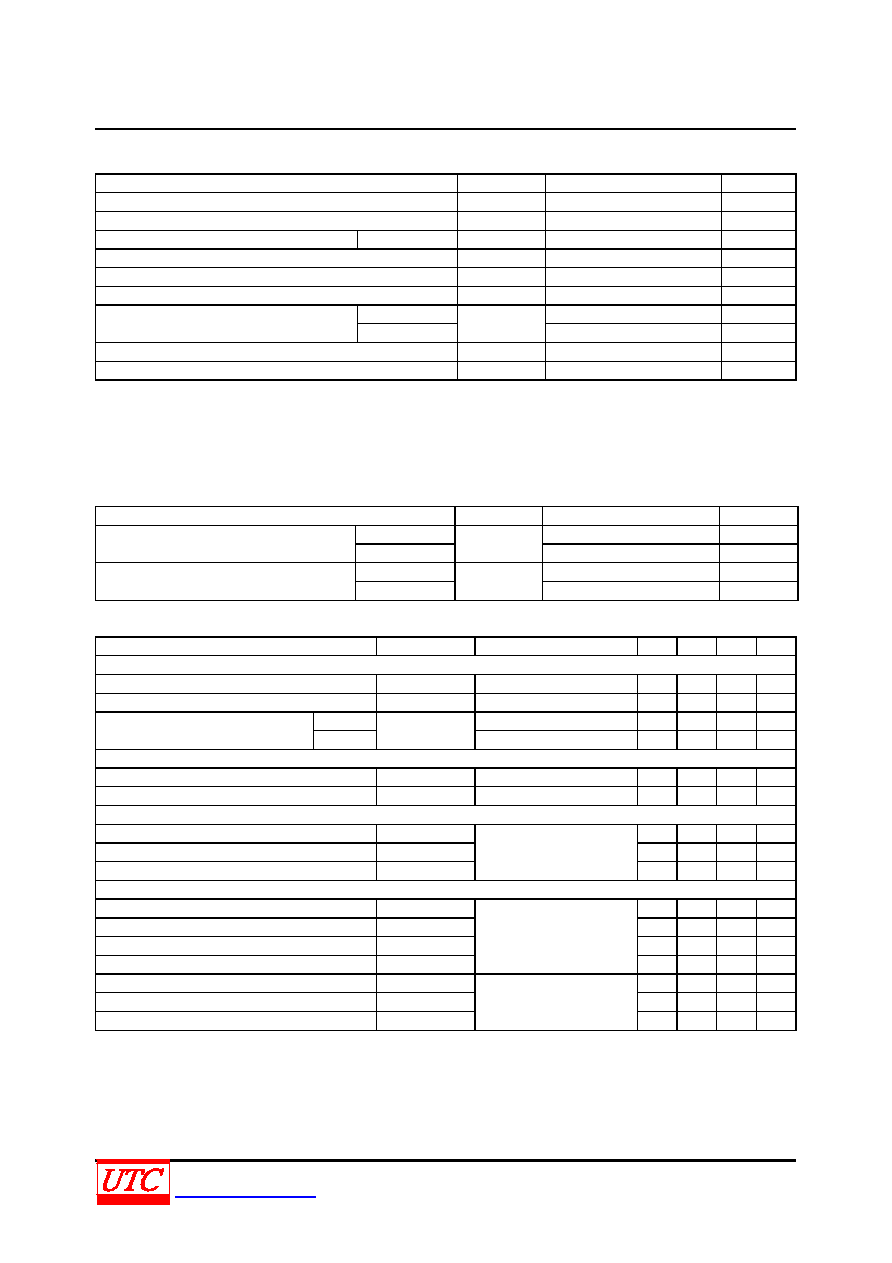 UTC